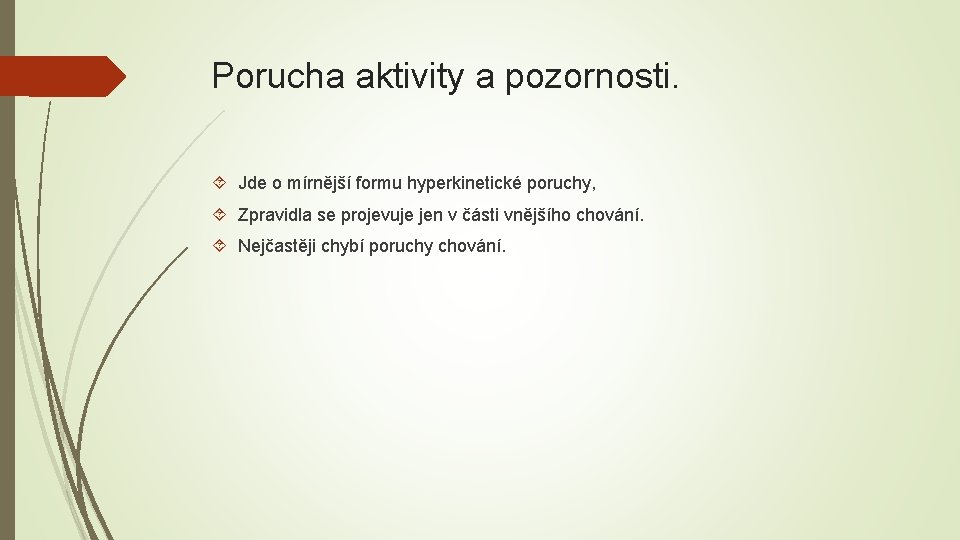 Porucha aktivity a pozornosti.

Jde o mírnější formu hyperkinetické poruchy,

Zpravidla se projevuje jen v části vnějšího chování.

Nejčastěji chybí poruchy chování.